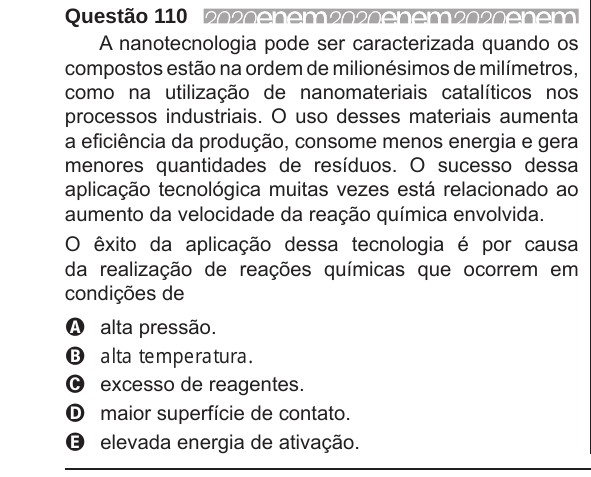 Questão 110 2020enem2020enem2020enem

A nanotecnologia pode ser caracterizada quando os compostos estão na ordem de milionésimos de milímetros, como na utilização de nanomateriais catalíticos nos processos industriais. O uso desses materiais aumenta a eficiência da produção, consome menos energia e gera menores quantidades de resíduos. O sucesso dessa aplicação tecnológica muitas vezes está relacionado ao aumento da velocidade da reação química envolvida.

O êxito da aplicação dessa tecnologia é por causa da realização de reações químicas que ocorrem em condições de

A alta pressão.
B alta temperatura.
C excesso de reagentes.
D maior superfície de contato.
E elevada energia de ativação.